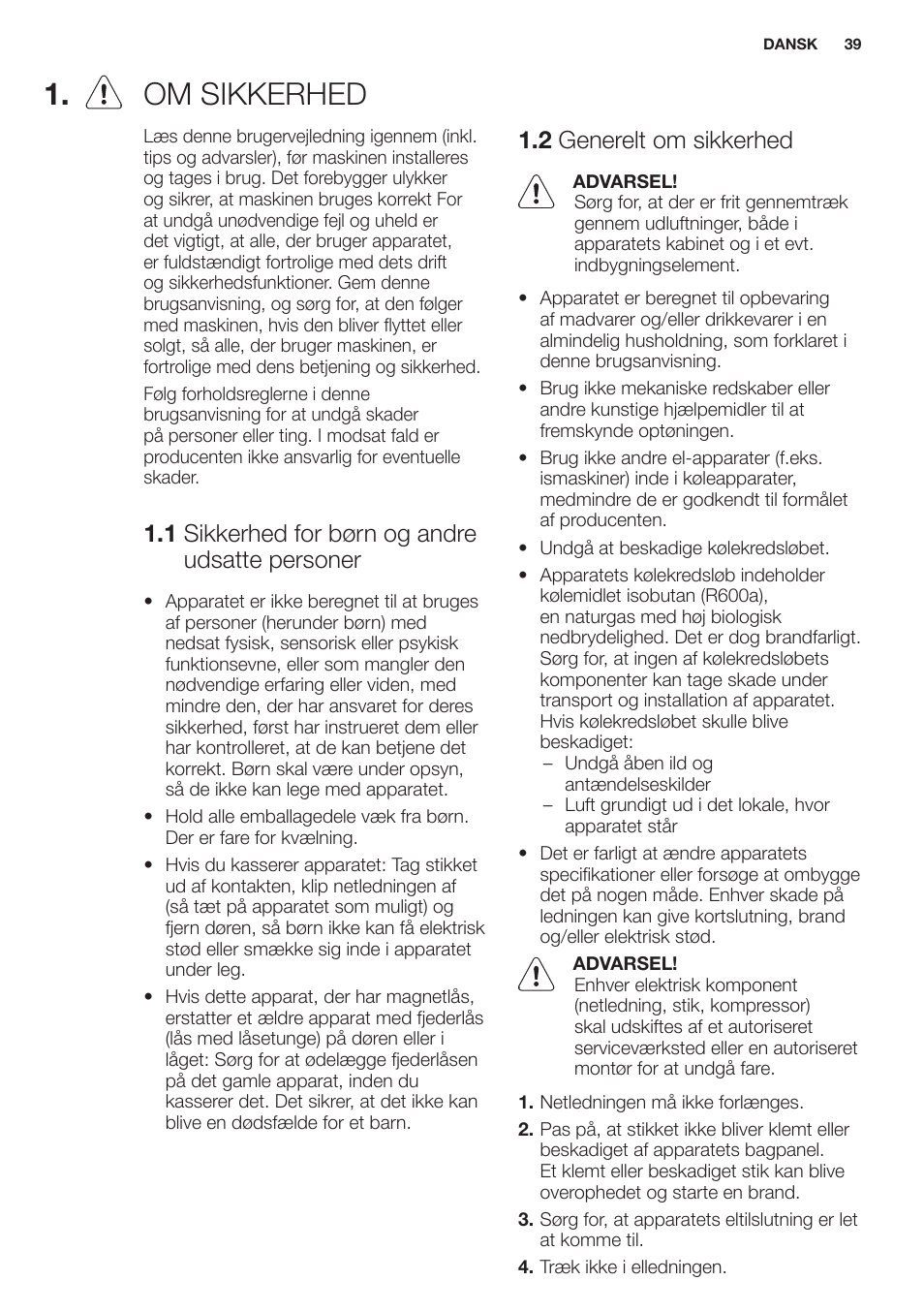 DANSK 39

1. OM SIKKERHED

Læs denne brugervejledning igennem (inkl. tips og advarsler), før maskinen installeres og tages i brug. Det forebygger ulykker og sikrer, at maskinen bruges korrekt For at undgå unødvendige fejl og uheld er det vigtigt, at alle, der bruger apparatet, er fuldstændigt fortrolige med dets drift og sikkerhedsfunktioner. Gem denne brugsanvisning, og sørg for, at den følger med maskinen, hvis den bliver flyttet eller solgt, så alle, der bruger maskinen, er fortrolige med dens betjening og sikkerhed.

Følg forholdsreglerne i denne brugsanvisning for at undgå skader på personer eller ting. I modsat fald er producenten ikke ansvarlig for eventuelle skader.

1.1 Sikkerhed for børn og andre udsatte personer

• Apparatet er ikke beregnet til at bruges af personer (herunder børn) med nedsat fysisk, sensorisk eller psykisk funktionsevne, eller som mangler den nødvendige erfaring eller viden, med mindre den, der har ansvaret for deres sikkerhed, først har instrueret dem eller har kontrolleret, at de kan betjene det korrekt. Børn skal være under opsyn, så de ikke kan lege med apparatet.
• Hold alle emballagedele væk fra børn. Der er fare for kvælning.
• Hvis du kasserer apparatet: Tag stikket ud af kontakten, klip netledningen af (så tæt på apparatet som muligt) og fjern døren, så børn ikke kan få elektrisk stød eller smække sig inde i apparatet under leg.
• Hvis dette apparat, der har magnetlås, erstatter et ældre apparat med fjederlås (lås med låsetunge) på døren eller i låget: Sørg for at ødelægge fjederlåsen på det gamle apparat, inden du kasserer det. Det sikrer, at det ikke kan blive en dødsfælde for et barn.

1.2 Generelt om sikkerhed

ADVARSEL!
Sørg for, at der er frit gennemtræk gennem udluftninger, både i apparatets kabinet og i et evt. indbygningselement.

• Apparatet er beregnet til opbevaring af madvarer og/eller drikkevarer i en almindelig husholdning, som forklaret i denne brugsanvisning.
• Brug ikke mekaniske redskaber eller andre kunstige hjælpemidler til at fremskynde optøningen.
• Brug ikke andre el-apparater (f.eks. ismaskiner) inde i køleapparater, medmindre de er godkendt til formålet af producenten.
• Undgå at beskadige kølekredsløbet.
• Apparatets kølekredsløb indeholder kølemidlet isobutan (R600a), en naturgas med høj biologisk nedbrydelighed. Det er dog brandfarligt. Sørg for, at ingen af kølekredsløbets komponenter kan tage skade under transport og installation af apparatet. Hvis kølekredsløbet skulle blive beskadiget:
– Undgå åben ild og antændelseskilder
– Luft grundigt ud i det lokale, hvor apparatet står
• Det er farligt at ændre apparatets specifikationer eller forsøge at ombygge det på nogen måde. Enhver skade på ledningen kan give kortslutning, brand og/eller elektrisk stød.

ADVARSEL!
Enhver elektrisk komponent (netledning, stik, kompressor) skal udskiftes af et autoriseret serviceværksted eller en autoriseret montør for at undgå fare.

1. Netledningen må ikke forlænges.
2. Pas på, at stikket ikke bliver klemt eller beskadiget af apparatets bagpanel. Et klemt eller beskadiget stik kan blive overophedet og starte en brand.
3. Sørg for, at apparatets eltilslutning er let at komme til.
4. Træk ikke i elledningen.